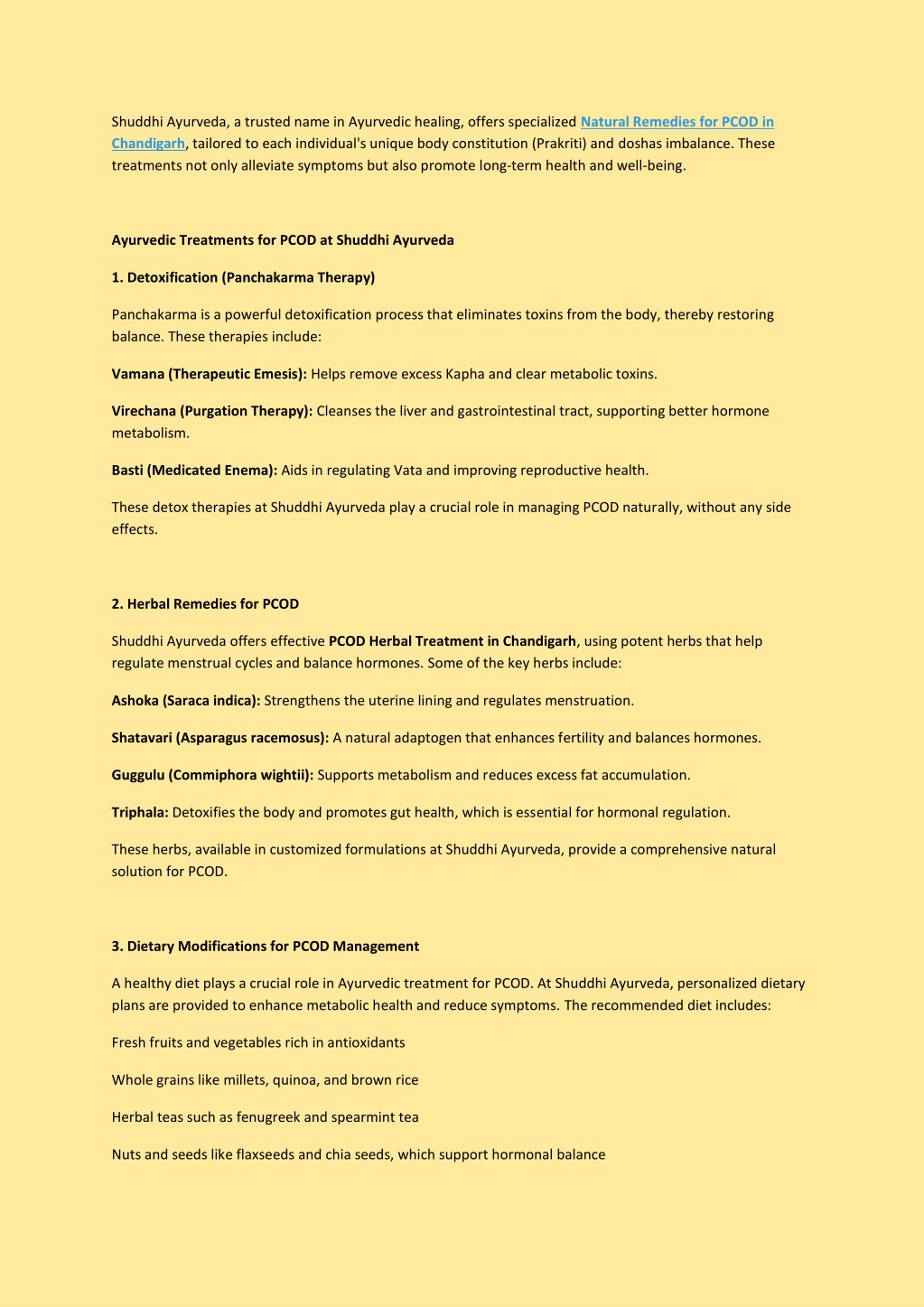 Shuddhi Ayurveda, a trusted name in Ayurvedic healing, offers specialized Natural Remedies for PCOD in Chandigarh, tailored to each individual's unique body constitution (Prakriti) and doshas imbalance. These treatments not only alleviate symptoms but also promote long-term health and well-being.

Ayurvedic Treatments for PCOD at Shuddhi Ayurveda

1. Detoxification (Panchakarma Therapy)

Panchakarma is a powerful detoxification process that eliminates toxins from the body, thereby restoring balance. These therapies include:

Vamana (Therapeutic Emesis): Helps remove excess Kapha and clear metabolic toxins.

Virechana (Purgation Therapy): Cleanses the liver and gastrointestinal tract, supporting better hormone metabolism.

Basti (Medicated Enema): Aids in regulating Vata and improving reproductive health.

These detox therapies at Shuddhi Ayurveda play a crucial role in managing PCOD naturally, without any side effects.

2. Herbal Remedies for PCOD

Shuddhi Ayurveda offers effective PCOD Herbal Treatment in Chandigarh, using potent herbs that help regulate menstrual cycles and balance hormones. Some of the key herbs include:

Ashoka (Saraca indica): Strengthens the uterine lining and regulates menstruation.

Shatavari (Asparagus racemosus): A natural adaptogen that enhances fertility and balances hormones.

Guggulu (Commiphora wightii): Supports metabolism and reduces excess fat accumulation.

Triphala: Detoxifies the body and promotes gut health, which is essential for hormonal regulation.

These herbs, available in customized formulations at Shuddhi Ayurveda, provide a comprehensive natural solution for PCOD.

3. Dietary Modifications for PCOD Management

A healthy diet plays a crucial role in Ayurvedic treatment for PCOD. At Shuddhi Ayurveda, personalized dietary plans are provided to enhance metabolic health and reduce symptoms. The recommended diet includes:

Fresh fruits and vegetables rich in antioxidants

Whole grains like millets, quinoa, and brown rice

Herbal teas such as fenugreek and spearmint tea

Nuts and seeds like flaxseeds and chia seeds, which support hormonal balance